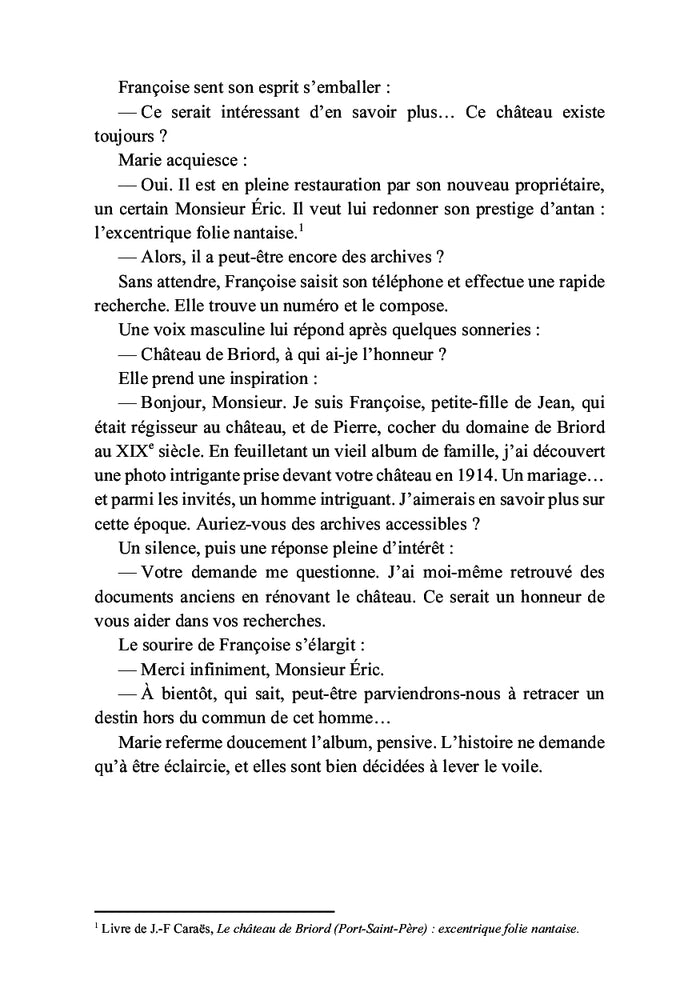 Françoise sent son esprit s'emballer :

— Ce serait intéressant d'en savoir plus… Ce château existe toujours ?

Marie acquiesce :

— Oui. Il est en pleine restauration par son nouveau propriétaire, un certain Monsieur Éric. Il veut lui redonner son prestige d'antan : l'excentrique folie nantaise.$^1$

— Alors, il a peut-être encore des archives ?

Sans attendre, Françoise saisit son téléphone et effectue une rapide recherche. Elle trouve un numéro et le compose.

Une voix masculine lui répond après quelques sonneries :

— Château de Briord, à qui ai-je l'honneur ?

Elle prend une inspiration :

— Bonjour, Monsieur. Je suis Françoise, petite-fille de Jean, qui était régisseur au château, et de Pierre, cocher du domaine de Briord au XIX$^e$ siècle. En feuilletant un vieil album de famille, j'ai découvert une photo intrigante prise devant votre château en 1914. Un mariage… et parmi les invités, un homme intriguant. J'aimerais en savoir plus sur cette époque. Auriez-vous des archives accessibles ?

Un silence, puis une réponse pleine d'intérêt :

— Votre demande me questionne. J'ai moi-même retrouvé des documents anciens en rénovant le château. Ce serait un honneur de vous aider dans vos recherches.

Le sourire de Françoise s'élargit :

— Merci infiniment, Monsieur Éric.

— À bientôt, qui sait, peut-être parviendrons-nous à retracer un destin hors du commun de cet homme…

Marie referme doucement l'album, pensive. L'histoire ne demande qu'à être éclaircie, et elles sont bien décidées à lever le voile.

$^1$ Livre de J.-F Caraës, Le château de Briord (Port-Saint-Père) : excentrique folie nantaise.